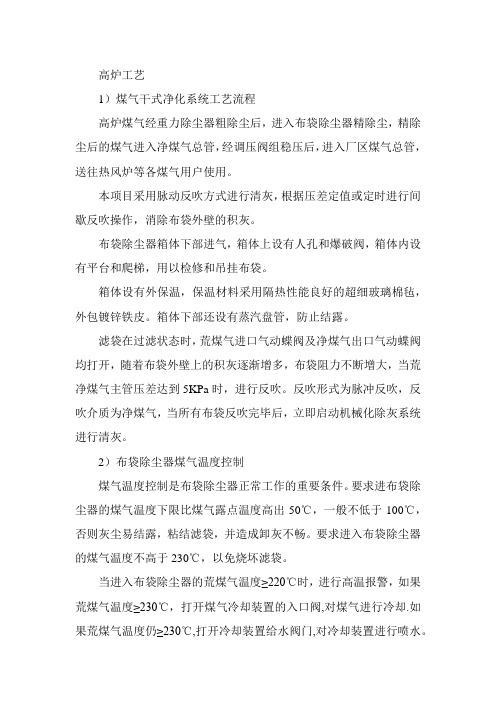 高炉工艺

1）煤气干式净化系统工艺流程

高炉煤气经重力除尘器粗除尘后，进入布袋除尘器精除尘，精除尘后的煤气进入净煤气总管，经调压阀组稳压后，进入厂区煤气总管，送往热风炉等各煤气用户使用。

本项目采用脉动反吹方式进行清灰，根据压差定值或定时进行间歇反吹操作，消除布袋外壁的积灰。

布袋除尘器箱体下部进气，箱体上设有人孔和爆破阀，箱体内设有平台和爬梯，用以检修和吊挂布袋。

箱体设有外保温，保温材料采用隔热性能良好的超细玻璃棉毡，外包镀锌铁皮。箱体下部还设有蒸汽盘管，防止结露。

滤袋在过滤状态时，荒煤气进口气动蝶阀及净煤气出口气动蝶阀均打开，随着布袋外壁上的积灰逐渐增多，布袋阻力不断增大，当荒净煤气主管压差达到 5KPa 时，进行反吹。反吹形式为脉冲反吹，反吹介质为净煤气，当所有布袋反吹完毕后，立即启动机械化除灰系统进行清灰。

2）布袋除尘器煤气温度控制

煤气温度控制是布袋除尘器正常工作的重要条件。要求进布袋除尘器的煤气温度下限比煤气露点温度高出 50℃，一般不低于 100℃，否则灰尘易结露，粘结滤袋，并造成卸灰不畅。要求进入布袋除尘器的煤气温度不高于 230℃，以免烧坏滤袋。

当进入布袋除尘器的荒煤气温度≥220℃时，进行高温报警，如果荒煤气温度≥230℃，打开煤气冷却装置的入口阀，对煤气进行冷却.如果荒煤气温度仍≥230℃,打开冷却装置给水阀门,对冷却装置进行喷水。